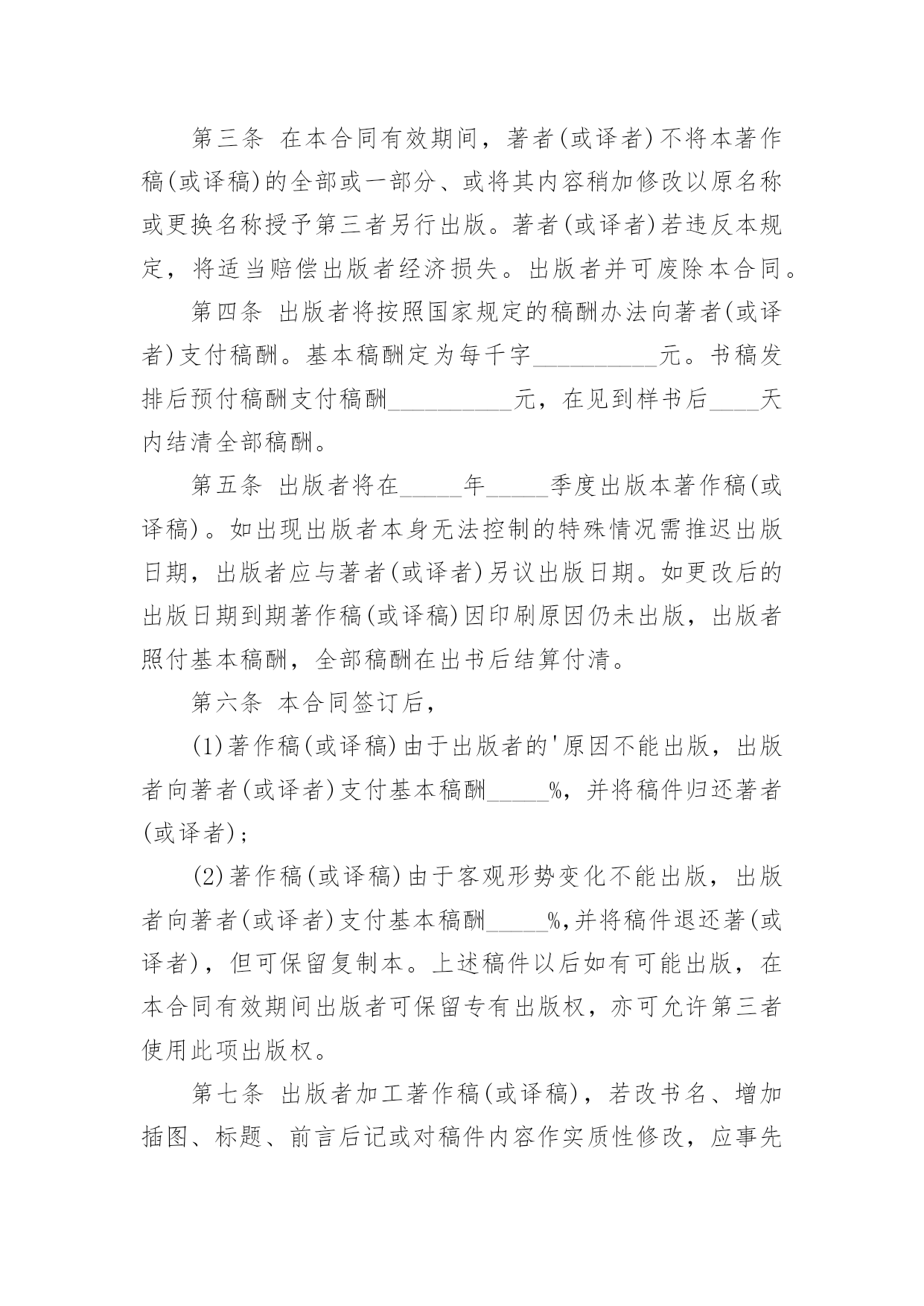 第三条 在本合同有效期间，著者(或译者)不将本著作稿(或译稿)的全部或一部分、或将其内容稍加修改以原名称或更换名称授予第三者另行出版。著者(或译者)若违反本规定，将适当赔偿出版者经济损失。出版者并可废除本合同。

第四条 出版者将按照国家规定的稿酬办法向著者(或译者)支付稿酬。基本稿酬定为每千字__________元。书稿发排后预付稿酬支付稿酬__________元，在见到样书后____天内结清全部稿酬。

第五条 出版者将在_____年_____季度出版本著作稿(或译稿)。如出现出版者本身无法控制的特殊情况需推迟出版日期，出版者应与著者(或译者)另议出版日期。如更改后的出版日期到期著作稿(或译稿)因印刷原因仍未出版，出版者照付基本稿酬，全部稿酬在出书后结算付清。

第六条 本合同签订后，

(1)著作稿(或译稿)由于出版者的'原因不能出版，出版者向著者(或译者)支付基本稿酬_____%，并将稿件归还著者(或译者)；

(2)著作稿(或译稿)由于客观形势变化不能出版，出版者向著者(或译者)支付基本稿酬_____%,并将稿件退还著(或译者)，但可保留复制本。上述稿件以后如有可能出版，在本合同有效期间出版者可保留专有出版权，亦可允许第三者使用此项出版权。

第七条 出版者加工著作稿(或译稿)，若改书名、增加插图、标题、前言后记或对稿件内容作实质性修改，应事先